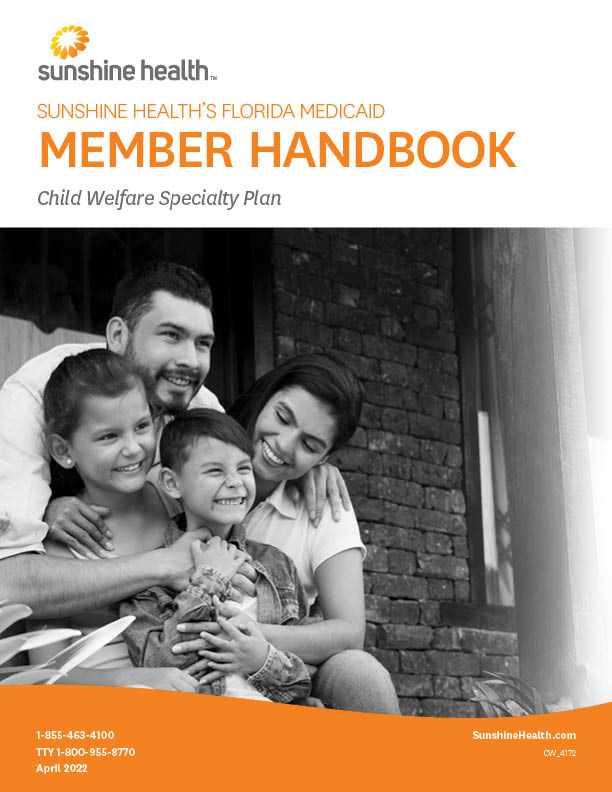 sunshine health™

SUNSHINE HEALTH'S FLORIDA MEDICAID

MEMBER HANDBOOK

Child Welfare Specialty Plan

1-855-463-4100
TTY 1-800-955-8770
April 2022

SunshineHealth.com
CW_4172